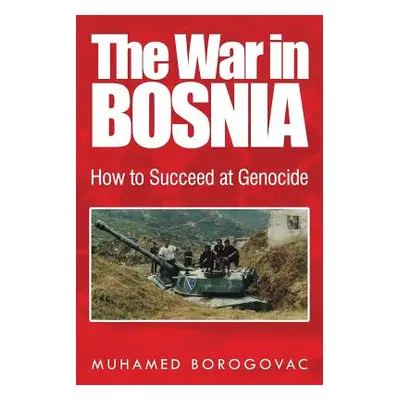 The War in BOSNIA

How to Succeed at Genocide

MUHAMED BOROGOVAC